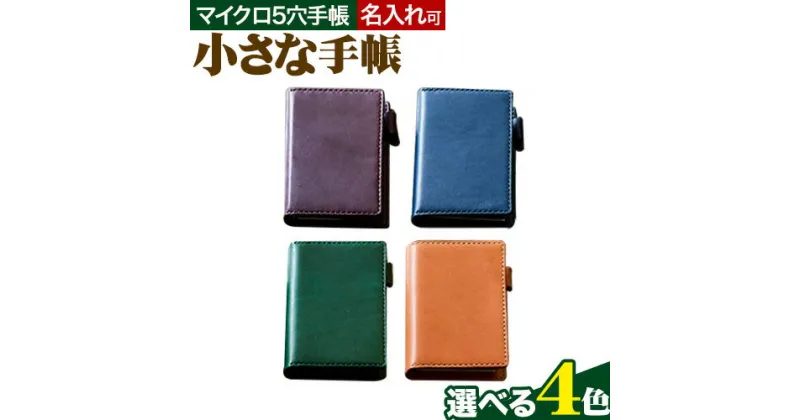 マイクロ5穴手帳
名入れ可
小さな手帳

選べる4色